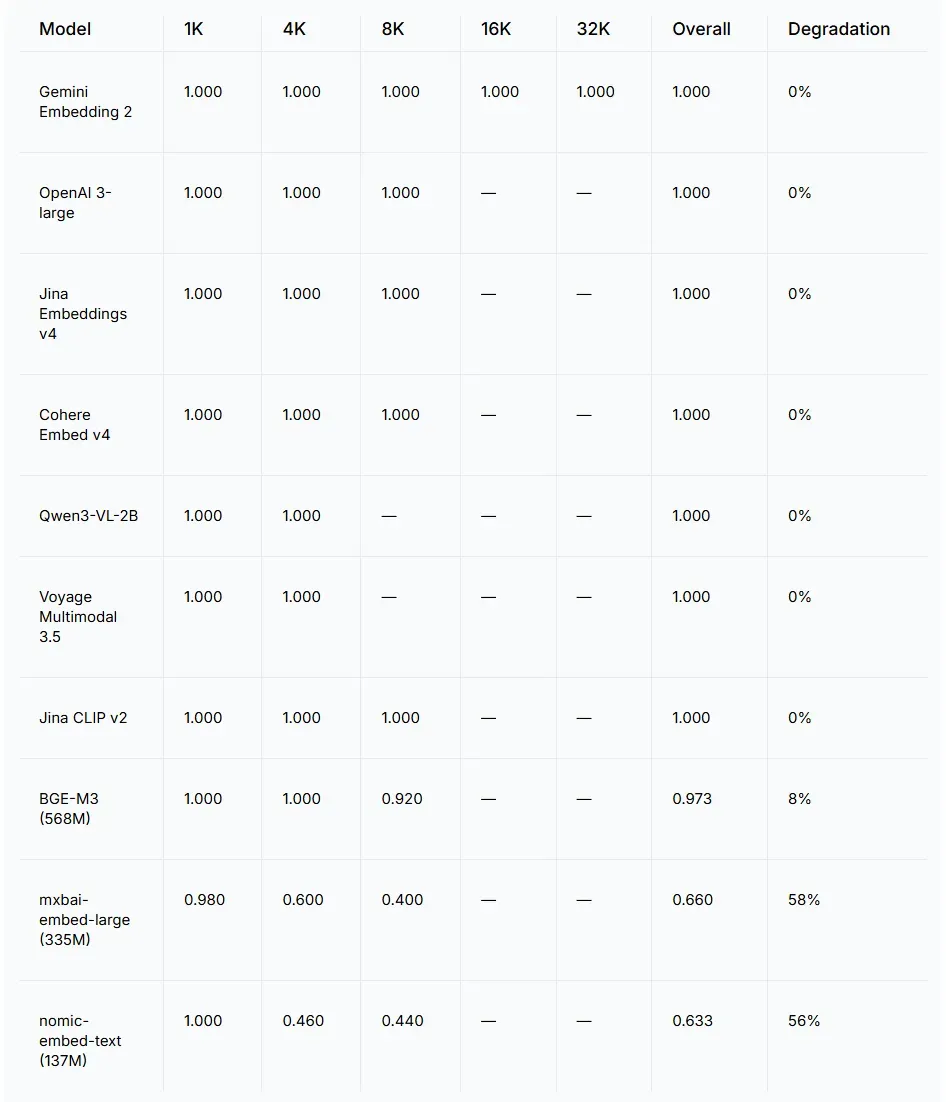 | Model | 1K | 4K | 8K | 16K | 32K | Overall | Degradation |
|---|---|---|---|---|---|---|---|
| Gemini Embedding 2 | 1.000 | 1.000 | 1.000 | 1.000 | 1.000 | 1.000 | 0% |
| OpenAI 3-large | 1.000 | 1.000 | 1.000 | — | — | 1.000 | 0% |
| Jina Embeddings v4 | 1.000 | 1.000 | 1.000 | — | — | 1.000 | 0% |
| Cohere Embed v4 | 1.000 | 1.000 | 1.000 | — | — | 1.000 | 0% |
| Qwen3-VL-2B | 1.000 | 1.000 | — | — | — | 1.000 | 0% |
| Voyage Multimodal 3.5 | 1.000 | 1.000 | — | — | — | 1.000 | 0% |
| Jina CLIP v2 | 1.000 | 1.000 | 1.000 | — | — | 1.000 | 0% |
| BGE-M3 (568M) | 1.000 | 1.000 | 0.920 | — | — | 0.973 | 8% |
| mxbai-embed-large (335M) | 0.980 | 0.600 | 0.400 | — | — | 0.660 | 58% |
| nomic-embed-text (137M) | 1.000 | 0.460 | 0.440 | — | — | 0.633 | 56% |